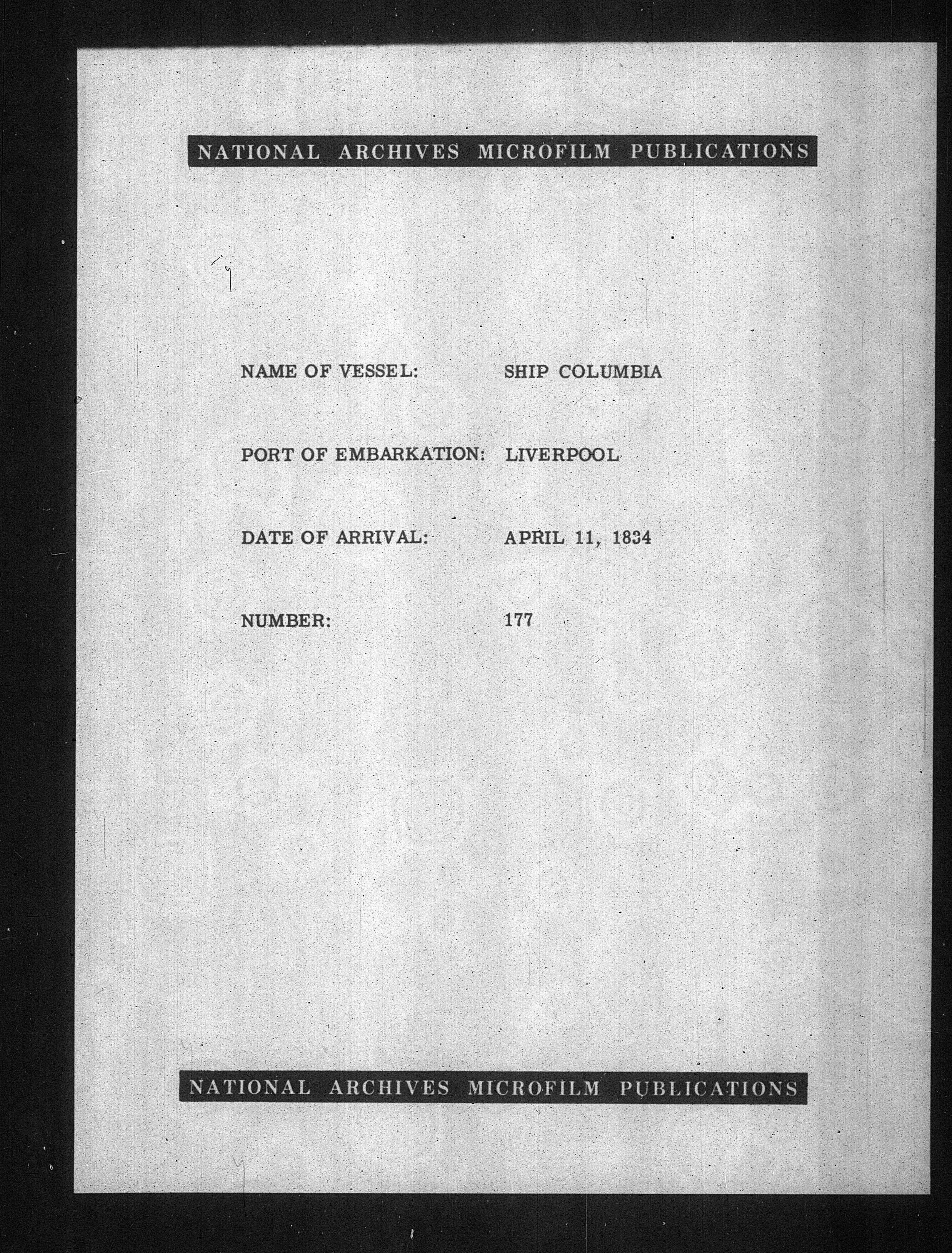 NATIONAL ARCHIVES MICROFILM PUBLICATIONS

NAME OF VESSEL: SHIP COLUMBIA

PORT OF EMBARKATION: LIVERPOOL

DATE OF ARRIVAL: APRIL 11, 1834

NUMBER: 177

NATIONAL ARCHIVES MICROFILM PUBLICATIONS